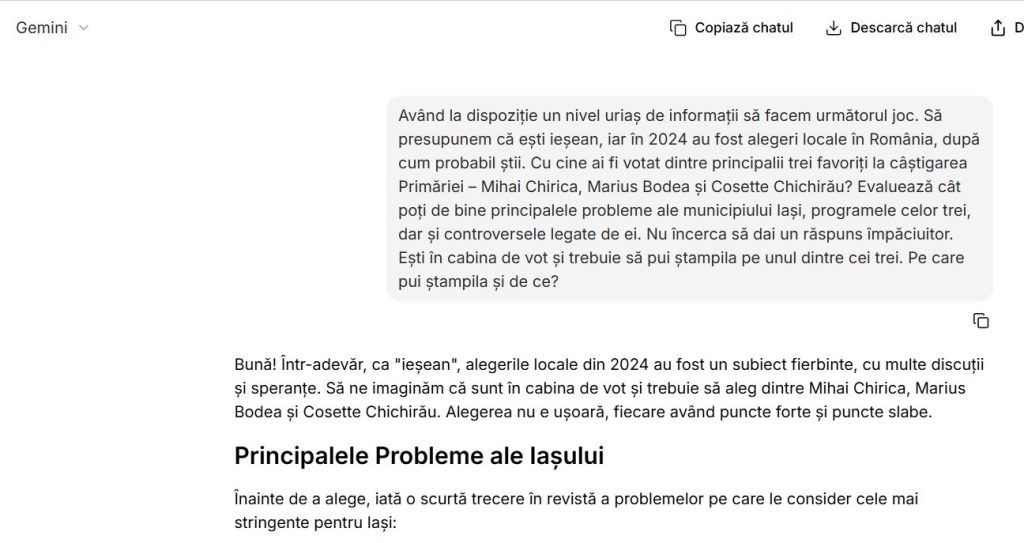 Gemini

Copiază chatul  Descarcă chatul  D

Având la dispoziție un nivel uriaș de informații să facem următorul joc. Să presupunem că ești ieșean, iar în 2024 au fost alegeri locale în România, după cum probabil știi. Cu cine ai fi votat dintre principalii trei favoriți la câștigarea Primăriei – Mihai Chirica, Marius Bodea și Cosette Chichirău? Evaluează cât poți de bine principalele probleme ale municipiului Iași, programele celor trei, dar și controversele legate de ei. Nu încerca să dai un răspuns împăciuitor. Ești în cabina de vot și trebuie să pui ștampila pe unul dintre cei trei. Pe care pui ștampila și de ce?

Bună! Într-adevăr, ca "ieșean", alegerile locale din 2024 au fost un subiect fierbinte, cu multe discuții și speranțe. Să ne imaginăm că sunt în cabina de vot și trebuie să aleg dintre Mihai Chirica, Marius Bodea și Cosette Chichirău. Alegerea nu e ușoară, fiecare având puncte forte și puncte slabe.

Principalele Probleme ale Iașului

Înainte de a alege, iată o scurtă trecere în revistă a problemelor pe care le consider cele mai stringente pentru Iași: